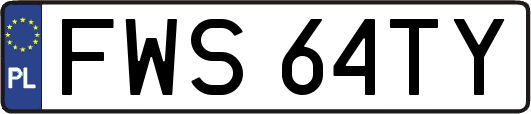 PL
FWS 64TY